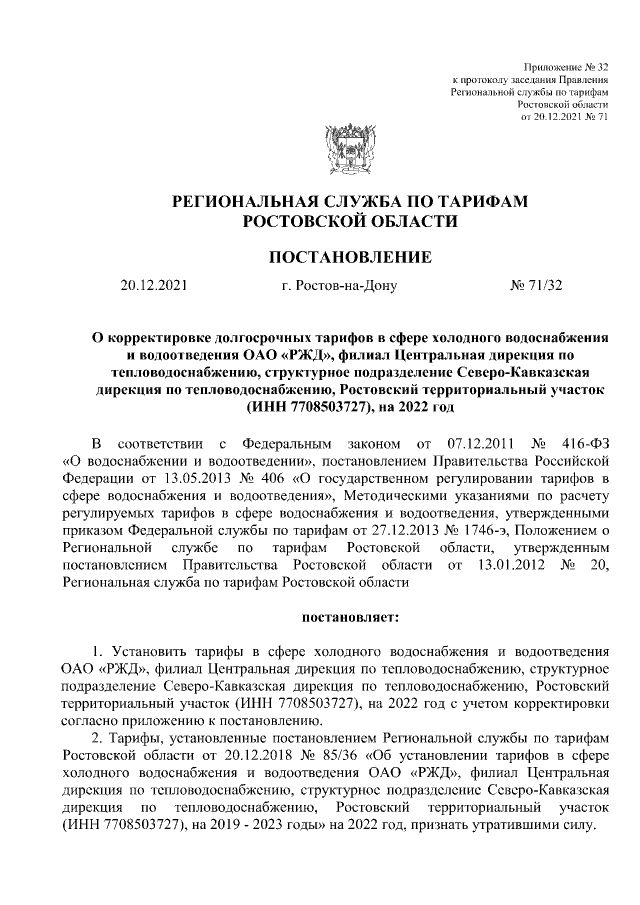 Приложение № 32
к протоколу заседания Правления
Региональной службы по тарифам
Ростовской области
от 20.12.2021 № 71

РЕГИОНАЛЬНАЯ СЛУЖБА ПО ТАРИФАМ
РОСТОВСКОЙ ОБЛАСТИ

ПОСТАНОВЛЕНИЕ

20.12.2021 г. Ростов-на-Дону № 71/32

О корректировке долгосрочных тарифов в сфере холодного водоснабжения и водоотведения ОАО «РЖД», филиал Центральная дирекция по тепловодоснабжению, структурное подразделение Северо-Кавказская дирекция по тепловодоснабжению, Ростовский территориальный участок (ИНН 7708503727), на 2022 год

В соответствии с Федеральным законом от 07.12.2011 № 416-ФЗ «О водоснабжении и водоотведении», постановлением Правительства Российской Федерации от 13.05.2013 № 406 «О государственном регулировании тарифов в сфере водоснабжения и водоотведения», Методическими указаниями по расчету регулируемых тарифов в сфере водоснабжения и водоотведения, утвержденными приказом Федеральной службы по тарифам от 27.12.2013 № 1746-э, Положением о Региональной службе по тарифам Ростовской области, утвержденным постановлением Правительства Ростовской области от 13.01.2012 № 20, Региональная служба по тарифам Ростовской области

постановляет:

1. Установить тарифы в сфере холодного водоснабжения и водоотведения ОАО «РЖД», филиал Центральная дирекция по тепловодоснабжению, структурное подразделение Северо-Кавказская дирекция по тепловодоснабжению, Ростовский территориальный участок (ИНН 7708503727), на 2022 год с учетом корректировки согласно приложению к постановлению.

2. Тарифы, установленные постановлением Региональной службы по тарифам Ростовской области от 20.12.2018 № 85/36 «Об установлении тарифов в сфере холодного водоснабжения и водоотведения ОАО «РЖД», филиал Центральная дирекция по тепловодоснабжению, структурное подразделение Северо-Кавказская дирекция по тепловодоснабжению, Ростовский территориальный участок (ИНН 7708503727), на 2019 - 2023 годы» на 2022 год, признать утратившими силу.